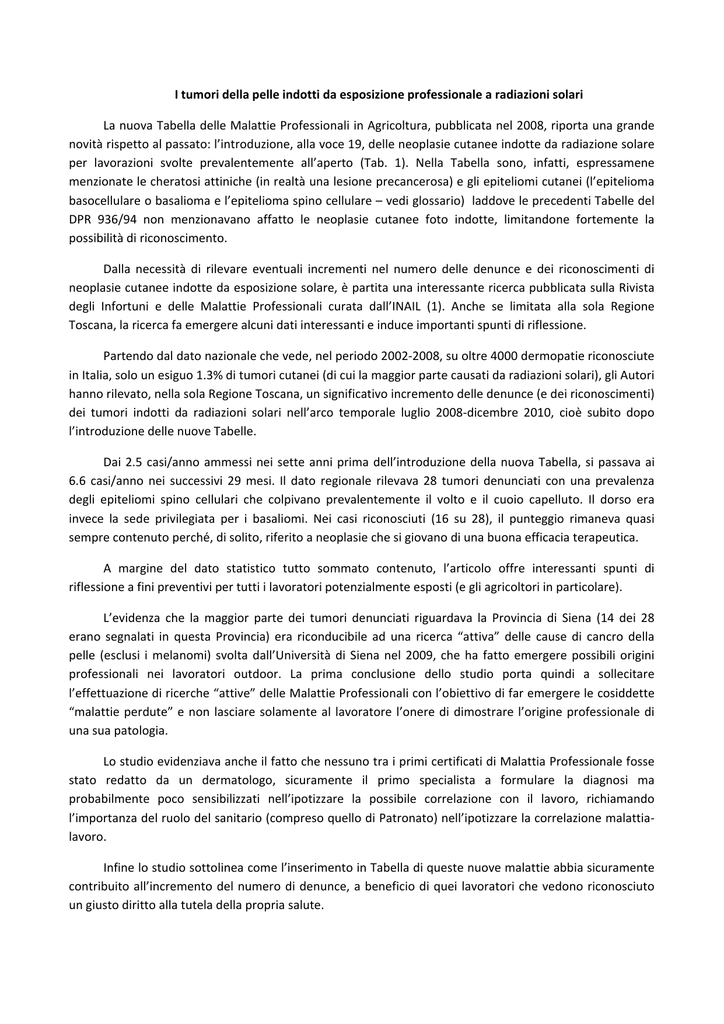 I tumori della pelle indotti da esposizione professionale a radiazioni solari

La nuova Tabella delle Malattie Professionali in Agricoltura, pubblicata nel 2008, riporta una grande novità rispetto al passato: l'introduzione, alla voce 19, delle neoplasie cutanee indotte da radiazione solare per lavorazioni svolte prevalentemente all'aperto (Tab. 1). Nella Tabella sono, infatti, espressamene menzionate le cheratosi attiniche (in realtà una lesione precancerosa) e gli epiteliomi cutanei (l'epitelioma basocellulare o basalioma e l'epitelioma spino cellulare – vedi glossario) laddove le precedenti Tabelle del DPR 936/94 non menzionavano affatto le neoplasie cutanee foto indotte, limitandone fortemente la possibilità di riconoscimento.

Dalla necessità di rilevare eventuali incrementi nel numero delle denunce e dei riconoscimenti di neoplasie cutanee indotte da esposizione solare, è partita una interessante ricerca pubblicata sulla Rivista degli Infortuni e delle Malattie Professionali curata dall'INAIL (1). Anche se limitata alla sola Regione Toscana, la ricerca fa emergere alcuni dati interessanti e induce importanti spunti di riflessione.

Partendo dal dato nazionale che vede, nel periodo 2002-2008, su oltre 4000 dermopatie riconosciute in Italia, solo un esiguo 1.3% di tumori cutanei (di cui la maggior parte causati da radiazioni solari), gli Autori hanno rilevato, nella sola Regione Toscana, un significativo incremento delle denunce (e dei riconoscimenti) dei tumori indotti da radiazioni solari nell'arco temporale luglio 2008-dicembre 2010, cioè subito dopo l'introduzione delle nuove Tabelle.

Dai 2.5 casi/anno ammessi nei sette anni prima dell'introduzione della nuova Tabella, si passava ai 6.6 casi/anno nei successivi 29 mesi. Il dato regionale rilevava 28 tumori denunciati con una prevalenza degli epiteliomi spino cellulari che colpivano prevalentemente il volto e il cuoio capelluto. Il dorso era invece la sede privilegiata per i basaliomi. Nei casi riconosciuti (16 su 28), il punteggio rimaneva quasi sempre contenuto perché, di solito, riferito a neoplasie che si giovano di una buona efficacia terapeutica.

A margine del dato statistico tutto sommato contenuto, l'articolo offre interessanti spunti di riflessione a fini preventivi per tutti i lavoratori potenzialmente esposti (e gli agricoltori in particolare).

L'evidenza che la maggior parte dei tumori denunciati riguardava la Provincia di Siena (14 dei 28 erano segnalati in questa Provincia) era riconducibile ad una ricerca "attiva" delle cause di cancro della pelle (esclusi i melanomi) svolta dall'Università di Siena nel 2009, che ha fatto emergere possibili origini professionali nei lavoratori outdoor. La prima conclusione dello studio porta quindi a sollecitare l'effettuazione di ricerche "attive" delle Malattie Professionali con l'obiettivo di far emergere le cosiddette "malattie perdute" e non lasciare solamente al lavoratore l'onere di dimostrare l'origine professionale di una sua patologia.

Lo studio evidenziava anche il fatto che nessuno tra i primi certificati di Malattia Professionale fosse stato redatto da un dermatologo, sicuramente il primo specialista a formulare la diagnosi ma probabilmente poco sensibilizzati nell'ipotizzare la possibile correlazione con il lavoro, richiamando l'importanza del ruolo del sanitario (compreso quello di Patronato) nell'ipotizzare la correlazione malattia-lavoro.

Infine lo studio sottolinea come l'inserimento in Tabella di queste nuove malattie abbia sicuramente contribuito all'incremento del numero di denunce, a beneficio di quei lavoratori che vedono riconosciuto un giusto diritto alla tutela della propria salute.